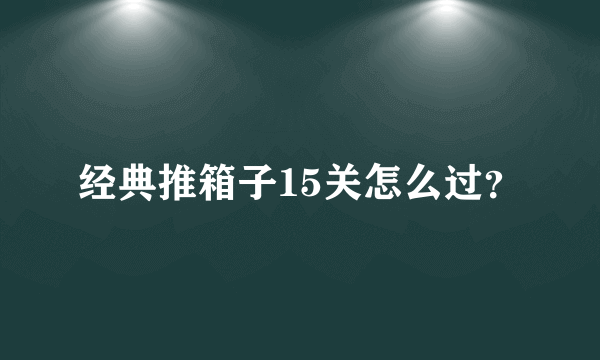 经典推箱子15关怎么过?